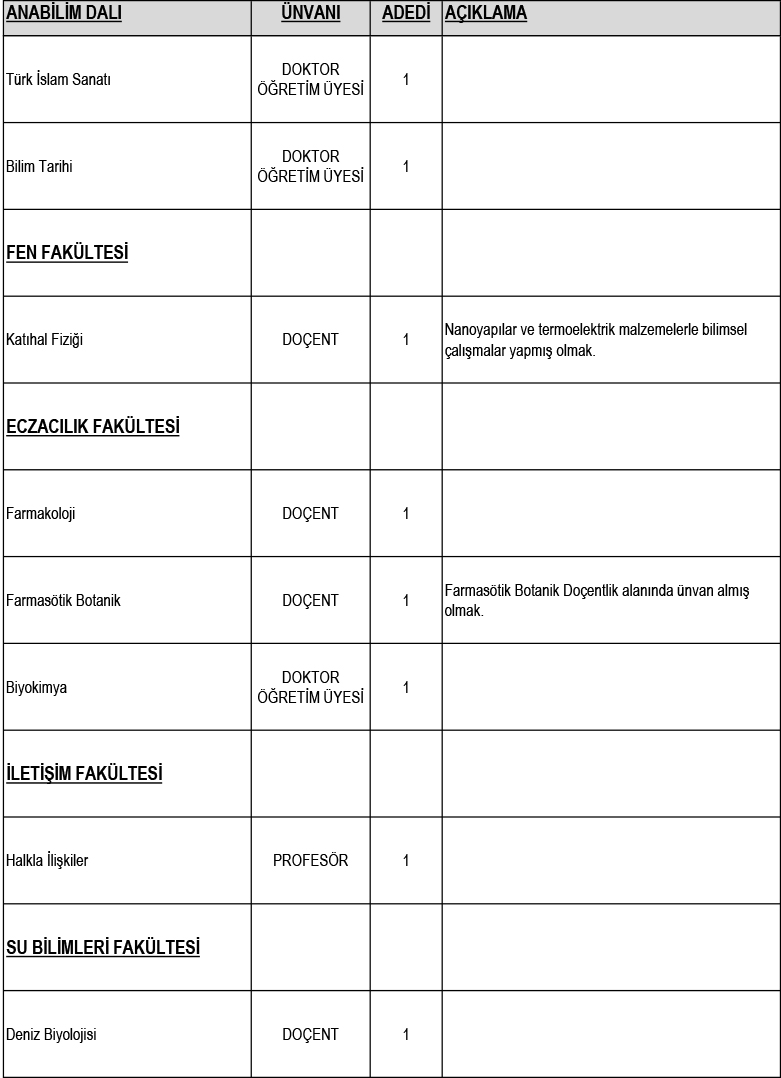 | ANABİLİM DALI | ÜNVANI | ADEDİ | AÇIKLAMA |
|---|---|---|---|
| Türk İslam Sanatı | DOKTOR ÖĞRETİM ÜYESİ | 1 | |
| Bilim Tarihi | DOKTOR ÖĞRETİM ÜYESİ | 1 | |
| FEN FAKÜLTESİ | | | |
| Katıhal Fiziği | DOÇENT | 1 | Nanoyapılar ve termoelektrik malzemelerle bilimsel çalışmalar yapmış olmak. |
| ECZACILIK FAKÜLTESİ | | | |
| Farmakoloji | DOÇENT | 1 | |
| Farmasötik Botanik | DOÇENT | 1 | Farmasötik Botanik Doçentlik alanında ünvan almış olmak. |
| Biyokimya | DOKTOR ÖĞRETİM ÜYESİ | 1 | |
| İLETİŞİM FAKÜLTESİ | | | |
| Halkla İlişkiler | PROFESÖR | 1 | |
| SU BİLİMLERİ FAKÜLTESİ | | | |
| Deniz Biyolojisi | DOÇENT | 1 | |